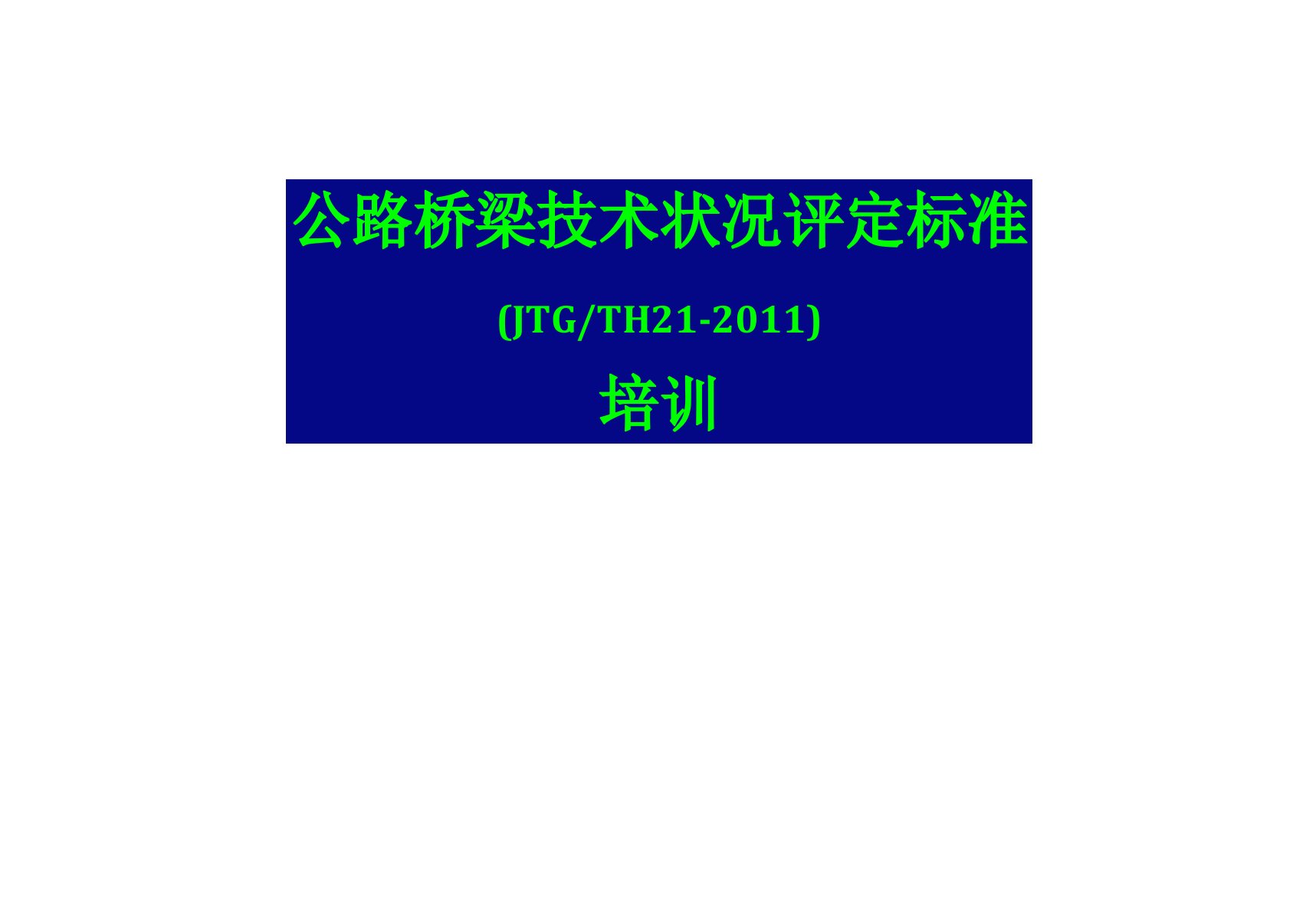 公路桥梁技术状况评定标准

(JTG/TH21-2011)

培训